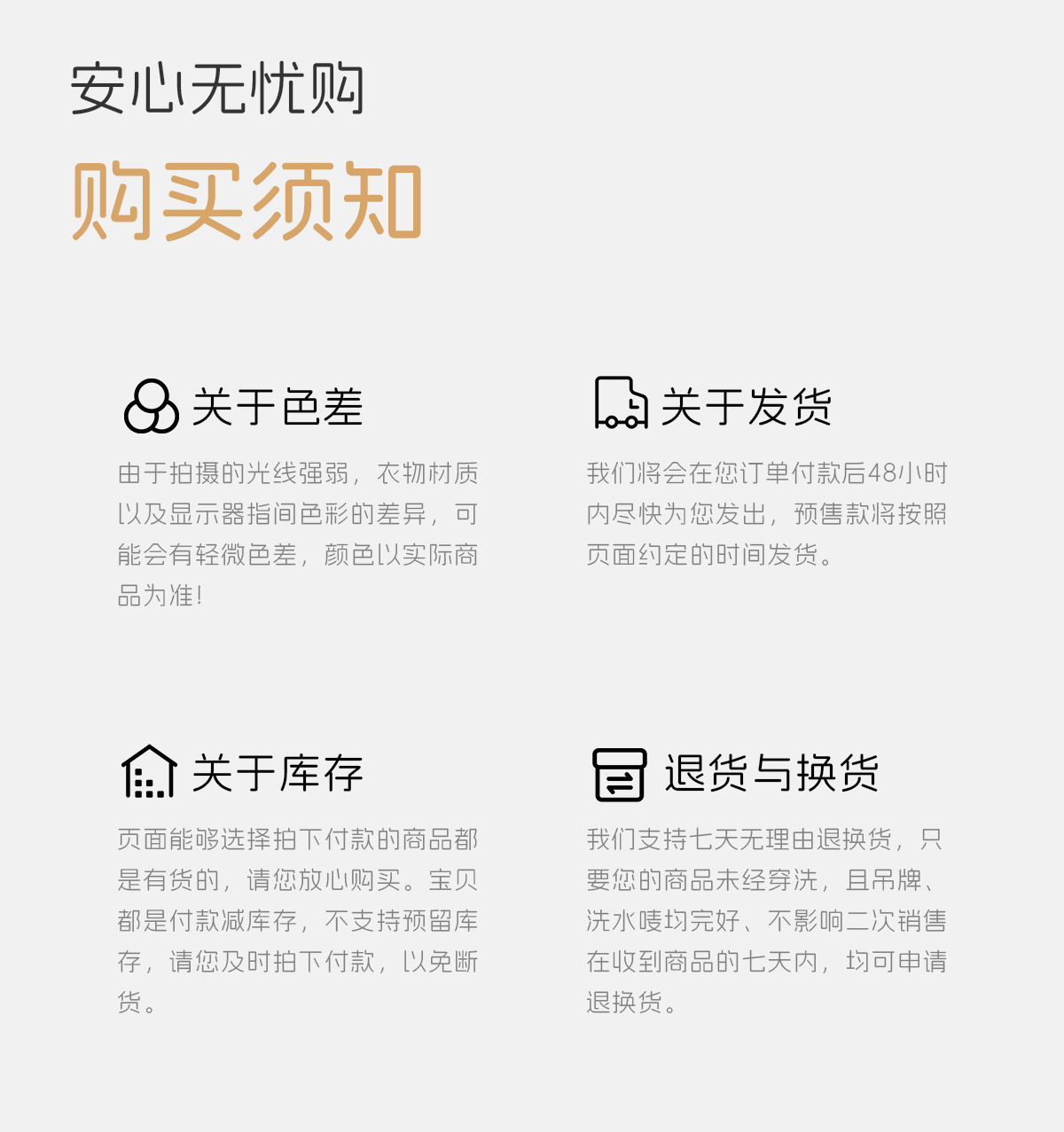 安心无忧购

购买须知

关于色差

由于拍摄的光线强弱，衣物材质以及显示器指间色彩的差异，可能会有轻微色差，颜色以实际商品为准！

关于发货

我们将会在您订单付款后48小时内尽快为您发出，预售款将按照页面约定的时间发货。

关于库存

页面能够选择拍下付款的商品都是有货的，请您放心购买。宝贝都是付款减库存，不支持预留库存，请您及时拍下付款，以免断货。

退货与换货

我们支持七天无理由退换货，只要您的商品未经穿洗，且吊牌、洗水唛均完好、不影响二次销售在收到商品的七天内，均可申请退换货。